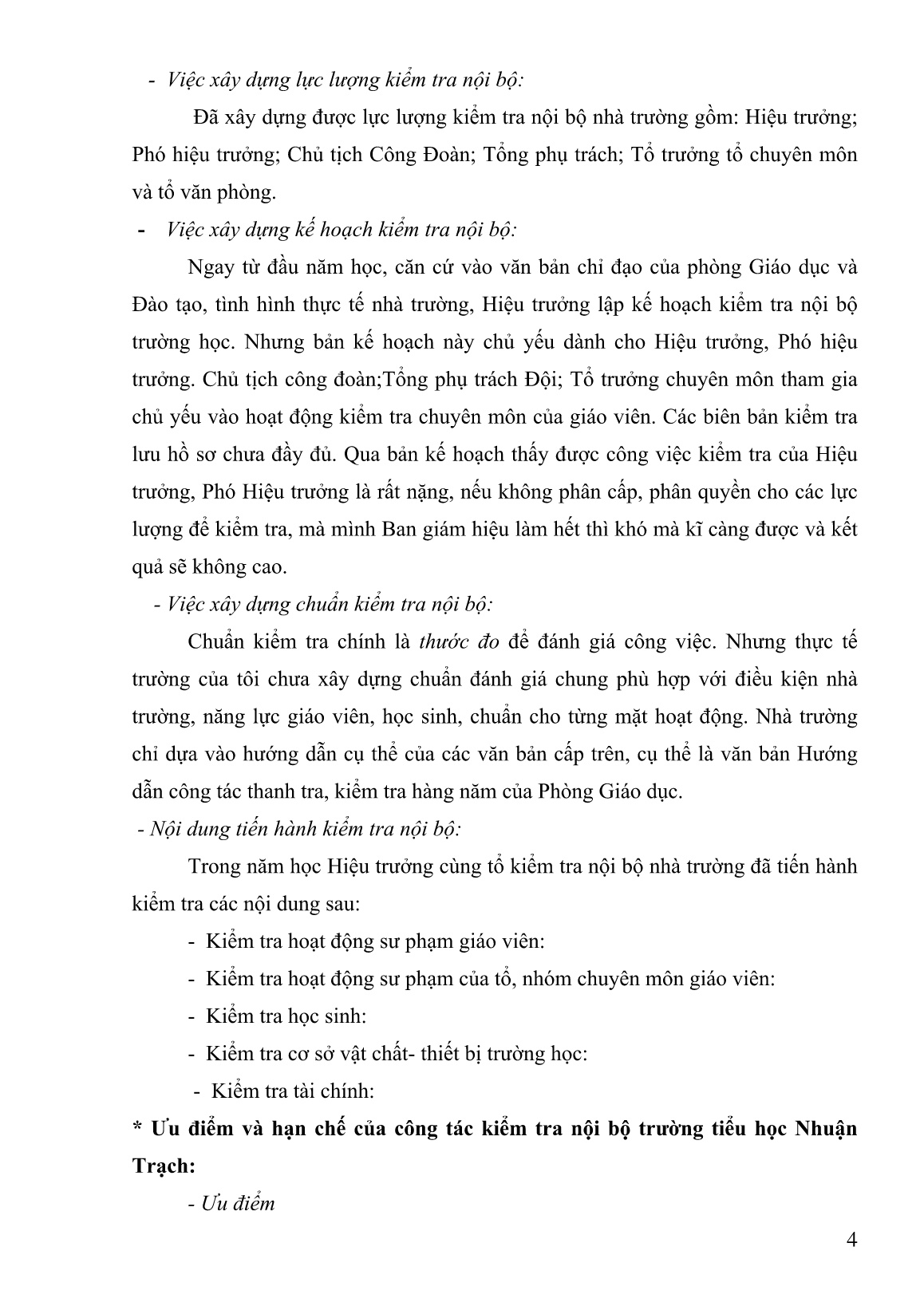 - Việc xây dựng lực lượng kiểm tra nội bộ:

Đã xây dựng được lực lượng kiểm tra nội bộ nhà trường gồm: Hiệu trưởng; Phó hiệu trưởng; Chủ tịch Công Đoàn; Tổng phụ trách; Tổ trưởng tổ chuyên môn và tổ văn phòng.

- Việc xây dựng kế hoạch kiểm tra nội bộ:

Ngay từ đầu năm học, căn cứ vào văn bản chỉ đạo của phòng Giáo dục và Đào tạo, tình hình thực tế nhà trường, Hiệu trưởng lập kế hoạch kiểm tra nội bộ trường học. Nhưng bản kế hoạch này chủ yếu dành cho Hiệu trưởng, Phó hiệu trưởng. Chủ tịch công đoàn;Tổng phụ trách Đội; Tổ trưởng chuyên môn tham gia chủ yếu vào hoạt động kiểm tra chuyên môn của giáo viên. Các biên bản kiểm tra lưu hồ sơ chưa đầy đủ. Qua bản kế hoạch thấy được công việc kiểm tra của Hiệu trưởng, Phó Hiệu trưởng là rất nặng, nếu không phân cấp, phân quyền cho các lực lượng để kiểm tra, mà mình Ban giám hiệu làm hết thì khó mà kĩ càng được và kết quả sẽ không cao.

- Việc xây dựng chuẩn kiểm tra nội bộ:

Chuẩn kiểm tra chính là thước đo để đánh giá công việc. Nhưng thực tế trường của tôi chưa xây dựng chuẩn đánh giá chung phù hợp với điều kiện nhà trường, năng lực giáo viên, học sinh, chuẩn cho từng mặt hoạt động. Nhà trường chỉ dựa vào hướng dẫn cụ thể của các văn bản cấp trên, cụ thể là văn bản Hướng dẫn công tác thanh tra, kiểm tra hàng năm của Phòng Giáo dục.

- Nội dung tiến hành kiểm tra nội bộ:

Trong năm học Hiệu trưởng cùng tổ kiểm tra nội bộ nhà trường đã tiến hành kiểm tra các nội dung sau:

- Kiểm tra hoạt động sư phạm giáo viên:

- Kiểm tra hoạt động sư phạm của tổ, nhóm chuyên môn giáo viên:

- Kiểm tra học sinh:

- Kiểm tra cơ sở vật chất- thiết bị trường học:

- Kiểm tra tài chính:

* Ưu điểm và hạn chế của công tác kiểm tra nội bộ trường tiểu học Nhuận Trạch:

- Ưu điểm

4